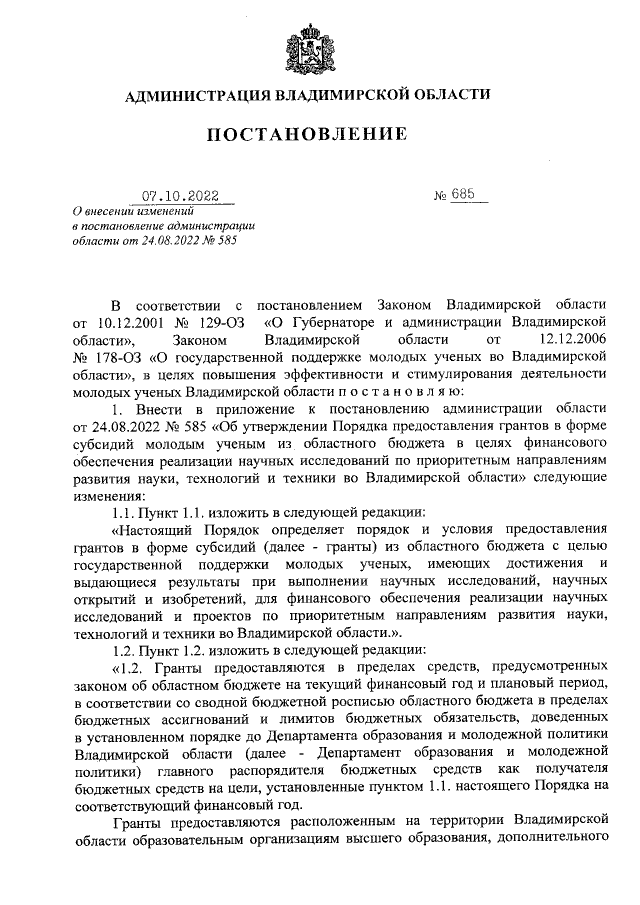 АДМИНИСТРАЦИЯ ВЛАДИМИРСКОЙ ОБЛАСТИ

ПОСТАНОВЛЕНИЕ

07.10.2022 № 685

О внесении изменений в постановление администрации области от 24.08.2022 № 585

В соответствии с постановлением Законом Владимирской области от 10.12.2001 № 129-ОЗ «О Губернаторе и администрации Владимирской области», Законом Владимирской области от 12.12.2006 № 178-ОЗ «О государственной поддержке молодых ученых во Владимирской области», в целях повышения эффективности и стимулирования деятельности молодых ученых Владимирской области п о с т а н о в л я ю:

1. Внести в приложение к постановлению администрации области от 24.08.2022 № 585 «Об утверждении Порядка предоставления грантов в форме субсидий молодым ученым из областного бюджета в целях финансового обеспечения реализации научных исследований по приоритетным направлениям развития науки, технологий и техники во Владимирской области» следующие изменения:

1.1. Пункт 1.1. изложить в следующей редакции:

«Настоящий Порядок определяет порядок и условия предоставления грантов в форме субсидий (далее - гранты) из областного бюджета с целью государственной поддержки молодых ученых, имеющих достижения и выдающиеся результаты при выполнении научных исследований, научных открытий и изобретений, для финансового обеспечения реализации научных исследований и проектов по приоритетным направлениям развития науки, технологий и техники во Владимирской области.».

1.2. Пункт 1.2. изложить в следующей редакции:

«1.2. Гранты предоставляются в пределах средств, предусмотренных законом об областном бюджете на текущий финансовый год и плановый период, в соответствии со сводной бюджетной росписью областного бюджета в пределах бюджетных ассигнований и лимитов бюджетных обязательств, доведенных в установленном порядке до Департамента образования и молодежной политики Владимирской области (далее - Департамент образования и молодежной политики) главного распорядителя бюджетных средств как получателя бюджетных средств на цели, установленные пунктом 1.1. настоящего Порядка на соответствующий финансовый год.

Гранты предоставляются расположенным на территории Владимирской области образовательным организациям высшего образования, дополнительного